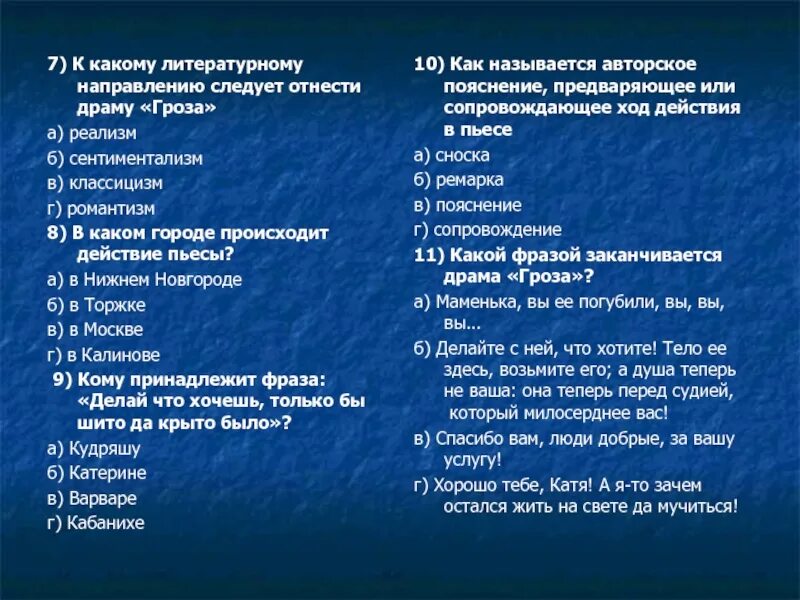 7) К какому литературному направлению следует отнести драму «Гроза»

а) реализм

б) сентиментализм

в) классицизм

г) романтизм

8) В каком городе происходит действие пьесы?

а) в Нижнем Новгороде

б) в Торжке

в) в Москве

г) в Калинове

9) Кому принадлежит фраза: «Делай что хочешь, только бы шито да крыто было»?

а) Кудряшу

б) Катерине

в) Варваре

г) Кабанихе

10) Как называется авторское пояснение, предваряющее или сопровождающее ход действия в пьесе

а) сноска

б) ремарка

в) пояснение

г) сопровождение

11) Какой фразой заканчивается драма «Гроза»?

а) Маменька, вы ее погубили, вы, вы, вы...

б) Делайте с ней, что хотите! Тело ее здесь, возьмите его; а душа теперь не ваша: она теперь перед судией, который милосерднее вас!

в) Спасибо вам, люди добрые, за вашу услугу!

г) Хорошо тебе, Катя! А я-то зачем остался жить на свете да мучиться!